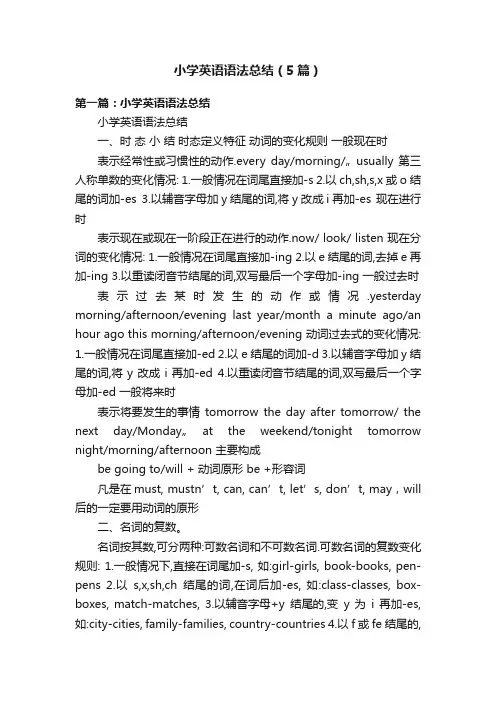 小学英语语法总结（5篇）

第一篇：小学英语语法总结

小学英语语法总结

一、时 态 小 结 时态定义特征 动词的变化规则 一般现在时

表示经常性或习惯性的动作.every day/morning/„ usually 第三人称单数的变化情况: 1.一般情况在词尾直接加-s 2.以 ch,sh,s,x 或 o 结尾的词加-es 3.以辅音字母加 y 结尾的词,将 y 改成 i 再加-es 现在进行时

表示现在或现在一阶段正在进行的动作.now/ look/ listen 现在分词的变化情况: 1.一般情况在词尾直接加-ing 2.以 e 结尾的词,去掉 e 再加-ing 3.以重读闭音节结尾的词,双写最后一个字母加-ing 一般过去时

表 示 过 去 某 时 发 生 的 动 作 或 情 况 .yesterday morning/afternoon/evening last year/month a minute ago/an hour ago this morning/afternoon/evening 动词过去式的变化情况: 1.一般情况在词尾直接加-ed 2.以 e 结尾的词加-d 3.以辅音字母加 y 结尾的词,将 y 改成 i 再加-ed 4.以重读闭音节结尾的词,双写最后一个字母加-ed 一般将来时

表示将要发生的事情 tomorrow the day after tomorrow/ the next day/Monday„ at the weekend/tonight tomorrow night/morning/afternoon 主要构成

be going to/will + 动词原形 be +形容词

凡是在 must, mustn’t, can, can’t, let’s, don’t, may , will 后的一定要用动词的原形

二、名词的复数。

名词按其数,可分两种:可数名词和不可数名词.可数名词的复数变化规则: 1.一般情况下,直接在词尾加-s, 如:girl-girls, book-books, pen-pens 2.以 s,x,sh,ch 结尾的词,在词后加-es, 如:class-classes, box-boxes, match-matches, 3.以辅音字母+y 结尾的,变 y 为 i 再加-es, 如:city-cities, family-families, country-countries 4.以 f 或 fe 结尾的,